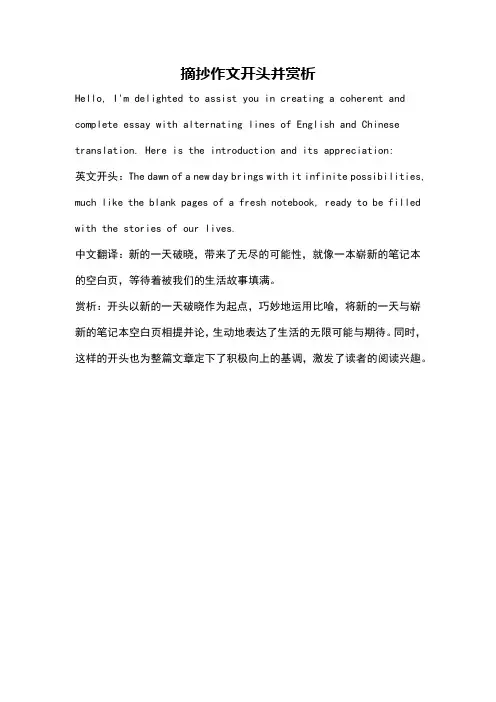 摘抄作文开头并赏析

Hello, I'm delighted to assist you in creating a coherent and complete essay with alternating lines of English and Chinese translation. Here is the introduction and its appreciation:

英文开头：The dawn of a new day brings with it infinite possibilities, much like the blank pages of a fresh notebook, ready to be filled with the stories of our lives.

中文翻译：新的一天破晓，带来了无尽的可能性，就像一本崭新的笔记本的空白页，等待着被我们的生活故事填满。

赏析：开头以新的一天破晓作为起点，巧妙地运用比喻，将新的一天与崭新的笔记本空白页相提并论，生动地表达了生活的无限可能与期待。同时，这样的开头也为整篇文章定下了积极向上的基调，激发了读者的阅读兴趣。